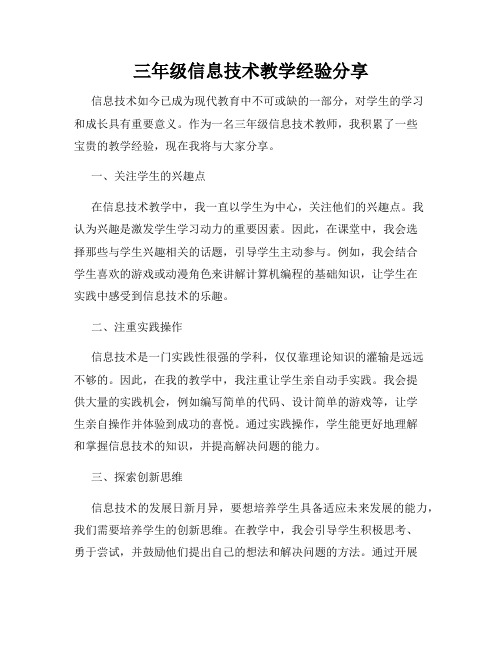 三年级信息技术教学经验分享

信息技术如今已成为现代教育中不可或缺的一部分，对学生的学习和成长具有重要意义。作为一名三年级信息技术教师，我积累了一些宝贵的教学经验，现在我将与大家分享。

一、关注学生的兴趣点

在信息技术教学中，我一直以学生为中心，关注他们的兴趣点。我认为兴趣是激发学生学习动力的重要因素。因此，在课堂中，我会选择那些与学生兴趣相关的话题，引导学生主动参与。例如，我会结合学生喜欢的游戏或动漫角色来讲解计算机编程的基础知识，让学生在实践中感受到信息技术的乐趣。

二、注重实践操作

信息技术是一门实践性很强的学科，仅仅靠理论知识的灌输是远远不够的。因此，在我的教学中，我注重让学生亲自动手实践。我会提供大量的实践机会，例如编写简单的代码、设计简单的游戏等，让学生亲自操作并体验到成功的喜悦。通过实践操作，学生能更好地理解和掌握信息技术的知识，并提高解决问题的能力。

三、探索创新思维

信息技术的发展日新月异，要想培养学生具备适应未来发展的能力，我们需要培养学生的创新思维。在教学中，我会引导学生积极思考、勇于尝试，并鼓励他们提出自己的想法和解决问题的方法。通过开展